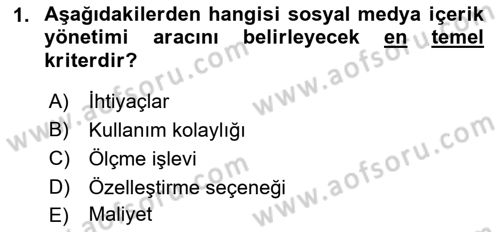 1. Aşağıdakilerden hangisi sosyal medya içerik yönetimi aracını belirleyecek en temel kriterdir?

A) İhtiyaçlar
B) Kullanım kolaylığı
C) Ölçme işlevi
D) Özelleştirme seçeneği
E) Maliyet

www.aofsoru.com
www.aofsoru.com
www.aofsoru.com
www.aofsoru.com